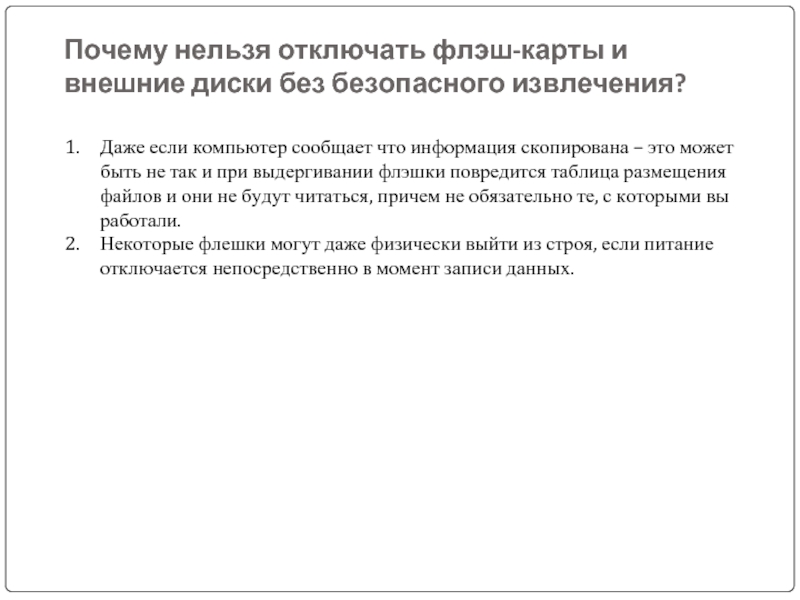 Почему нельзя отключать флэш-карты и внешние диски без безопасного извлечения?

1. Даже если компьютер сообщает что информация скопирована – это может быть не так и при выдергивании флэшки повредится таблица размещения файлов и они не будут читаться, причем не обязательно те, с которыми вы работали.
2. Некоторые флешки могут даже физически выйти из строя, если питание отключается непосредственно в момент записи данных.